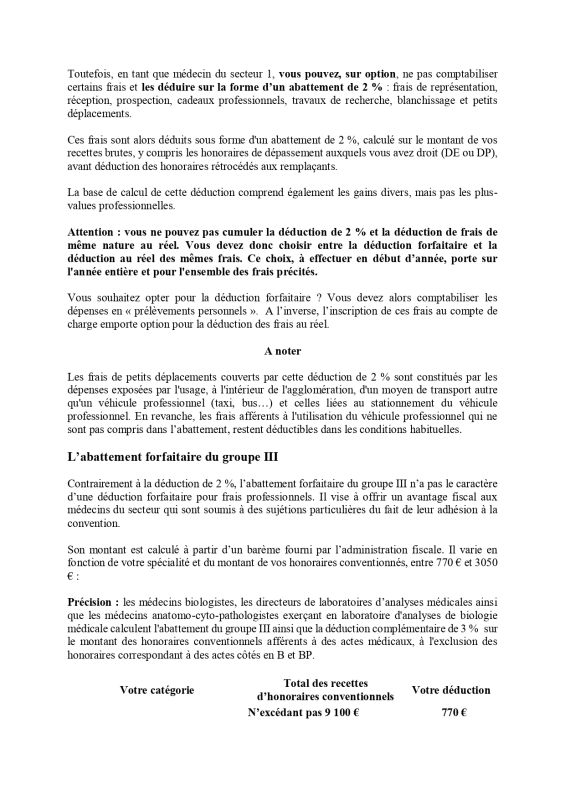 Toutefois, en tant que médecin du secteur 1, vous pouvez, sur option, ne pas comptabiliser certains frais et les déduire sur la forme d'un abattement de 2 % : frais de représentation, réception, prospection, cadeaux professionnels, travaux de recherche, blanchissage et petits déplacements.

Ces frais sont alors déduits sous forme d'un abattement de 2 %, calculé sur le montant de vos recettes brutes, y compris les honoraires de dépassement auxquels vous avez droit (DE ou DP), avant déduction des honoraires rétrocédés aux remplaçants.

La base de calcul de cette déduction comprend également les gains divers, mais pas les plus-values professionnelles.

Attention : vous ne pouvez pas cumuler la déduction de 2 % et la déduction de frais de même nature au réel. Vous devez donc choisir entre la déduction forfaitaire et la déduction au réel des mêmes frais. Ce choix, à effectuer en début d'année, porte sur l'année entière et pour l'ensemble des frais précités.

Vous souhaitez opter pour la déduction forfaitaire ? Vous devez alors comptabiliser les dépenses en « prélèvements personnels ». A l'inverse, l'inscription de ces frais au compte de charge emporte option pour la déduction des frais au réel.

A noter

Les frais de petits déplacements couverts par cette déduction de 2 % sont constitués par les dépenses exposées par l'usage, à l'intérieur de l'agglomération, d'un moyen de transport autre qu'un véhicule professionnel (taxi, bus…) et celles liées au stationnement du véhicule professionnel. En revanche, les frais afférents à l'utilisation du véhicule professionnel qui ne sont pas compris dans l'abattement, restent déductibles dans les conditions habituelles.

L'abattement forfaitaire du groupe III

Contrairement à la déduction de 2 %, l'abattement forfaitaire du groupe III n'a pas le caractère d'une déduction forfaitaire pour frais professionnels. Il vise à offrir un avantage fiscal aux médecins du secteur qui sont soumis à des sujétions particulières du fait de leur adhésion à la convention.

Son montant est calculé à partir d'un barème fourni par l'administration fiscale. Il varie en fonction de votre spécialité et du montant de vos honoraires conventionnés, entre 770 € et 3050 € :

Précision : les médecins biologistes, les directeurs de laboratoires d'analyses médicales ainsi que les médecins anatomo-cyto-pathologistes exerçant en laboratoire d'analyses de biologie médicale calculent l'abattement du groupe III ainsi que la déduction complémentaire de 3 % sur le montant des honoraires conventionnels afférents à des actes médicaux, à l'exclusion des honoraires correspondant à des actes côtés en B et BP.

| Votre catégorie | Total des recettes d'honoraires conventionnels | Votre déduction |
|---|---|---|
| | N'excédant pas 9 100 € | 770 € |